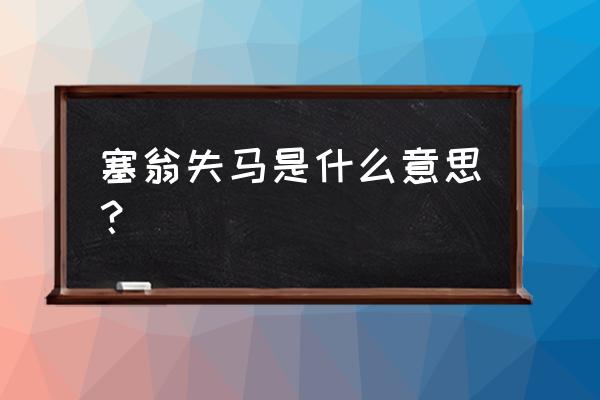 塞翁失马是什么意思？